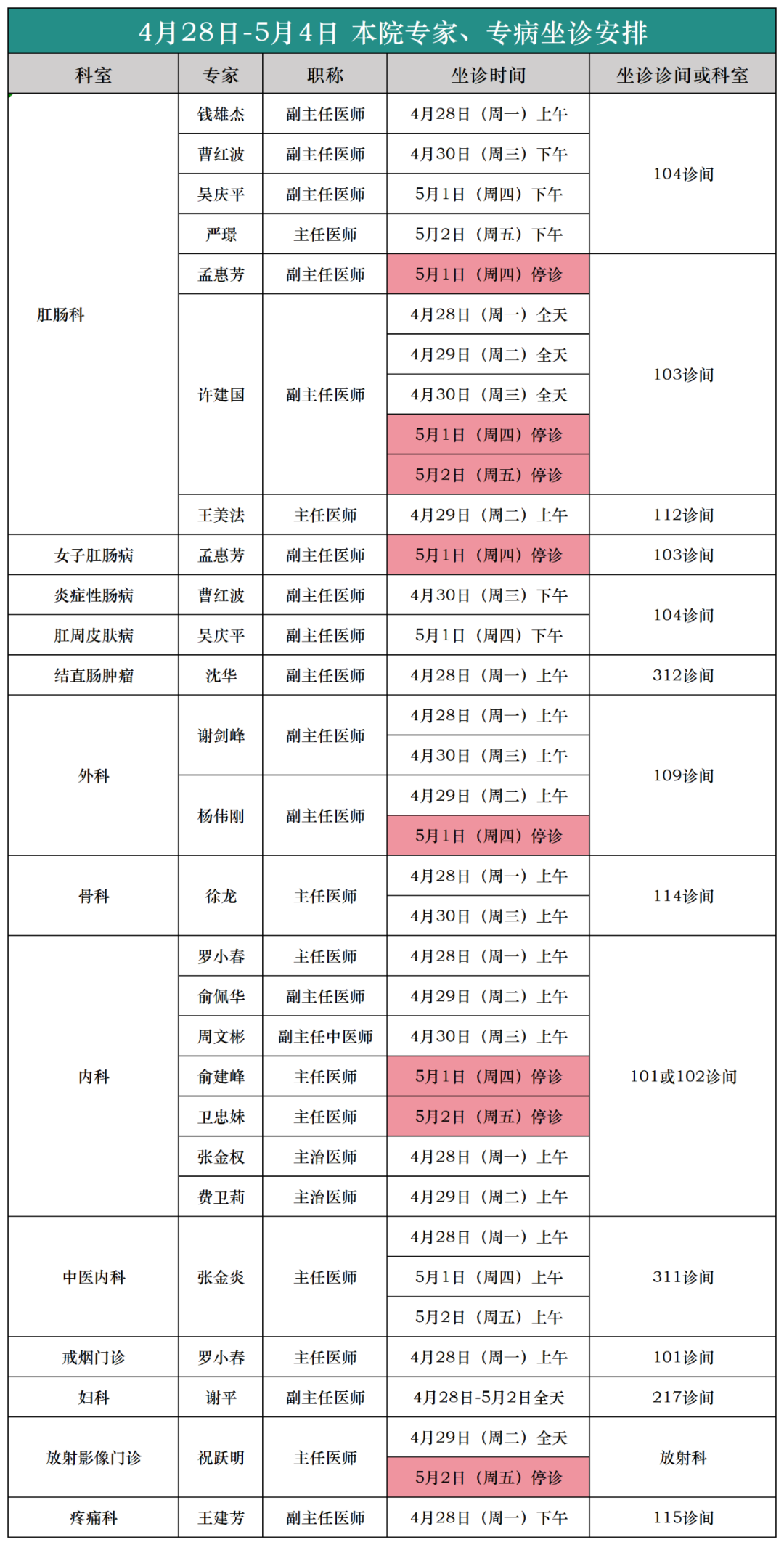 4月28日-5月4日 本院专家、专病坐诊安排

| 科室 | 专家 | 职称 | 坐诊时间 | 坐诊诊间或科室 |
|---|---|---|---|---|
| 肛肠科 | 钱雄杰 | 副主任医师 | 4月28日（周一）上午 | 104诊间 |
| | 曹红波 | 副主任医师 | 4月30日（周三）下午 | |
| | 吴庆平 | 副主任医师 | 5月1日（周四）下午 | |
| | 严璟 | 主任医师 | 5月2日（周五）下午 | |
| | 孟惠芳 | 副主任医师 | 5月1日（周四）停诊 | 103诊间 |
| | 许建国 | 副主任医师 | 4月28日（周一）全天 | |
| | | | 4月29日（周二）全天 | |
| | | | 4月30日（周三）全天 | |
| | | | 5月1日（周四）停诊 | |
| | | | 5月2日（周五）停诊 | |
| | 王美法 | 主任医师 | 4月29日（周二）上午 | 112诊间 |
| 女子肛肠病 | 孟惠芳 | 副主任医师 | 5月1日（周四）停诊 | 103诊间 |
| 炎症性肠病 | 曹红波 | 副主任医师 | 4月30日（周三）下午 | 104诊间 |
| 肛周皮肤病 | 吴庆平 | 副主任医师 | 5月1日（周四）下午 | |
| 结直肠肿瘤 | 沈华 | 副主任医师 | 4月28日（周一）上午 | 312诊间 |
| 外科 | 谢剑峰 | 副主任医师 | 4月28日（周一）上午 | 109诊间 |
| | | | 4月30日（周三）上午 | |
| | 杨伟刚 | 副主任医师 | 4月29日（周二）上午 | |
| | | | 5月1日（周四）停诊 | |
| 骨科 | 徐龙 | 主任医师 | 4月28日（周一）上午 | 114诊间 |
| | | | 4月30日（周三）上午 | |
| 内科 | 罗小春 | 主任医师 | 4月28日（周一）上午 | 101或102诊间 |
| | 俞佩华 | 副主任医师 | 4月29日（周二）上午 | |
| | 周文彬 | 副主任中医师 | 4月30日（周三）上午 | |
| | 俞建峰 | 主任医师 | 5月1日（周四）停诊 | |
| | 卫忠妹 | 主任医师 | 5月2日（周五）停诊 | |
| | 张金权 | 主治医师 | 4月28日（周一）上午 | |
| | 费卫莉 | 主治医师 | 4月29日（周二）上午 | |
| 中医内科 | 张金炎 | 主任医师 | 4月28日（周一）上午 | 311诊间 |
| | | | 5月1日（周四）上午 | |
| | | | 5月2日（周五）上午 | |
| 戒烟门诊 | 罗小春 | 主任医师 | 4月28日（周一）上午 | 101诊间 |
| 妇科 | 谢平 | 副主任医师 | 4月28日-5月2日全天 | 217诊间 |
| 放射影像门诊 | 祝跃明 | 主任医师 | 4月29日（周二）全天 | 放射科 |
| | | | 5月2日（周五）停诊 | |
| 疼痛科 | 王建芳 | 副主任医师 | 4月28日（周一）下午 | 115诊间 |